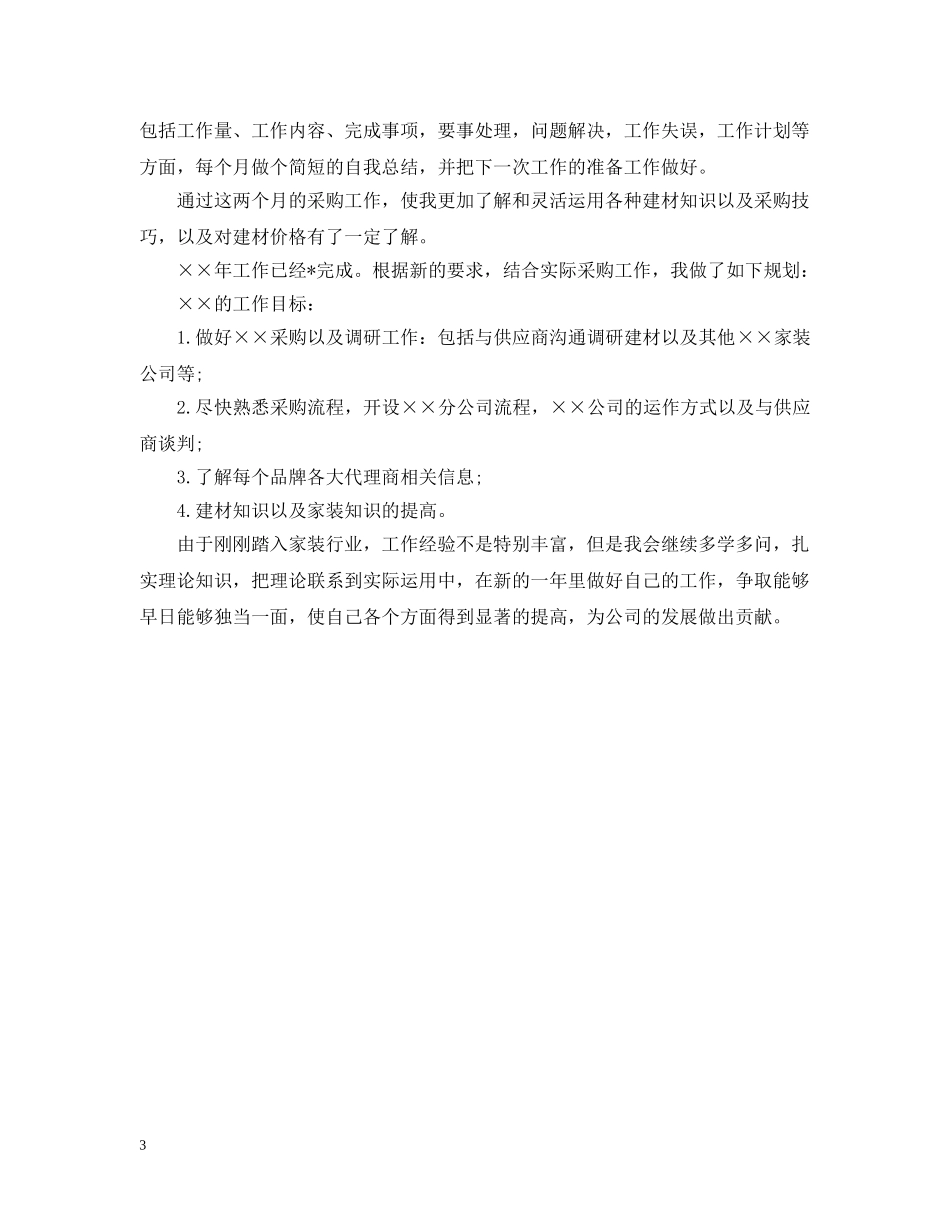 包括工作量、工作内容、完成事项，要事处理，问题解决，工作失误，工作计划等方面，每个月做个简短的自我总结，并把下一次工作的准备工作做好。

通过这两个月的采购工作，使我更加了解和灵活运用各种建材知识以及采购技巧，以及对建材价格有了一定了解。

××年工作已经*完成。根据新的要求，结合实际采购工作，我做了如下规划：

××的工作目标：

1.做好××采购以及调研工作：包括与供应商沟通调研建材以及其他××家装公司等;

2.尽快熟悉采购流程，开设××分公司流程，××公司的运作方式以及与供应商谈判;

3.了解每个品牌各大代理商相关信息;

4.建材知识以及家装知识的提高。

由于刚刚踏入家装行业，工作经验不是特别丰富，但是我会继续多学多问，扎实理论知识，把理论联系到实际运用中，在新的一年里做好自己的工作，争取能够早日能够独当一面，使自己各个方面得到显著的提高，为公司的发展做出贡献。

3